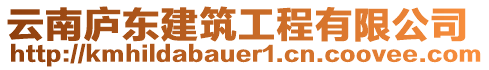 云南庐东建筑工程有限公司
http://kmhildabauer1.cn.coovee.com